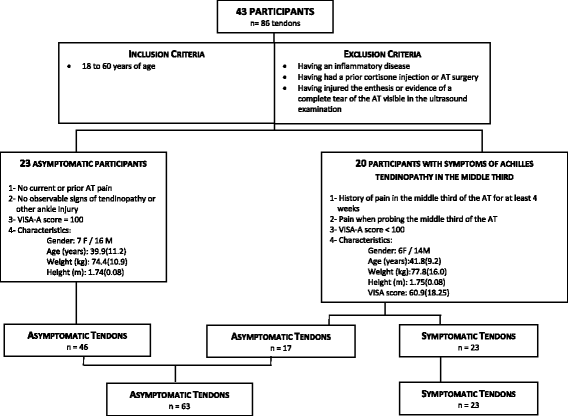 43 PARTICIPANTS
n= 86 tendons

INCLUSION CRITERIA
• 18 to 60 years of age

EXCLUSION CRITERIA
• Having an inflammatory disease
• Having had a prior cortisone injection or AT surgery
• Having injured the enthesis or evidence of a complete tear of the AT visible in the ultrasound examination

23 ASYMPTOMATIC PARTICIPANTS

1- No current or prior AT pain
2- No observable signs of tendinopathy or other ankle injury
3- VISA-A score = 100
4- Characteristics:
Gender: 7 F / 16 M
Age (years): 39.9(11.2)
Weight (kg): 74.4(10.9)
Height (m): 1.74(0.08)

20 PARTICIPANTS WITH SYMPTOMS OF ACHILLES TENDINOPATHY IN THE MIDDLE THIRD

1- History of pain in the middle third of the AT for at least 4 weeks
2- Pain when probing the middle third of the AT
3- VISA-A score < 100
4- Characteristics:
Gender: 6F / 14M
Age (years):41.8(9.2)
Weight (kg):77.8(16.0)
Height (m): 1.75(0.08)
VISA score: 60.9(18.25)

ASYMPTOMATIC TENDONS
n = 46

ASYMPTOMATIC TENDONS
n = 17

SYMPTOMATIC TENDONS
n = 23

ASYMPTOMATIC TENDONS
n = 63

SYMPTOMATIC TENDONS
n = 23